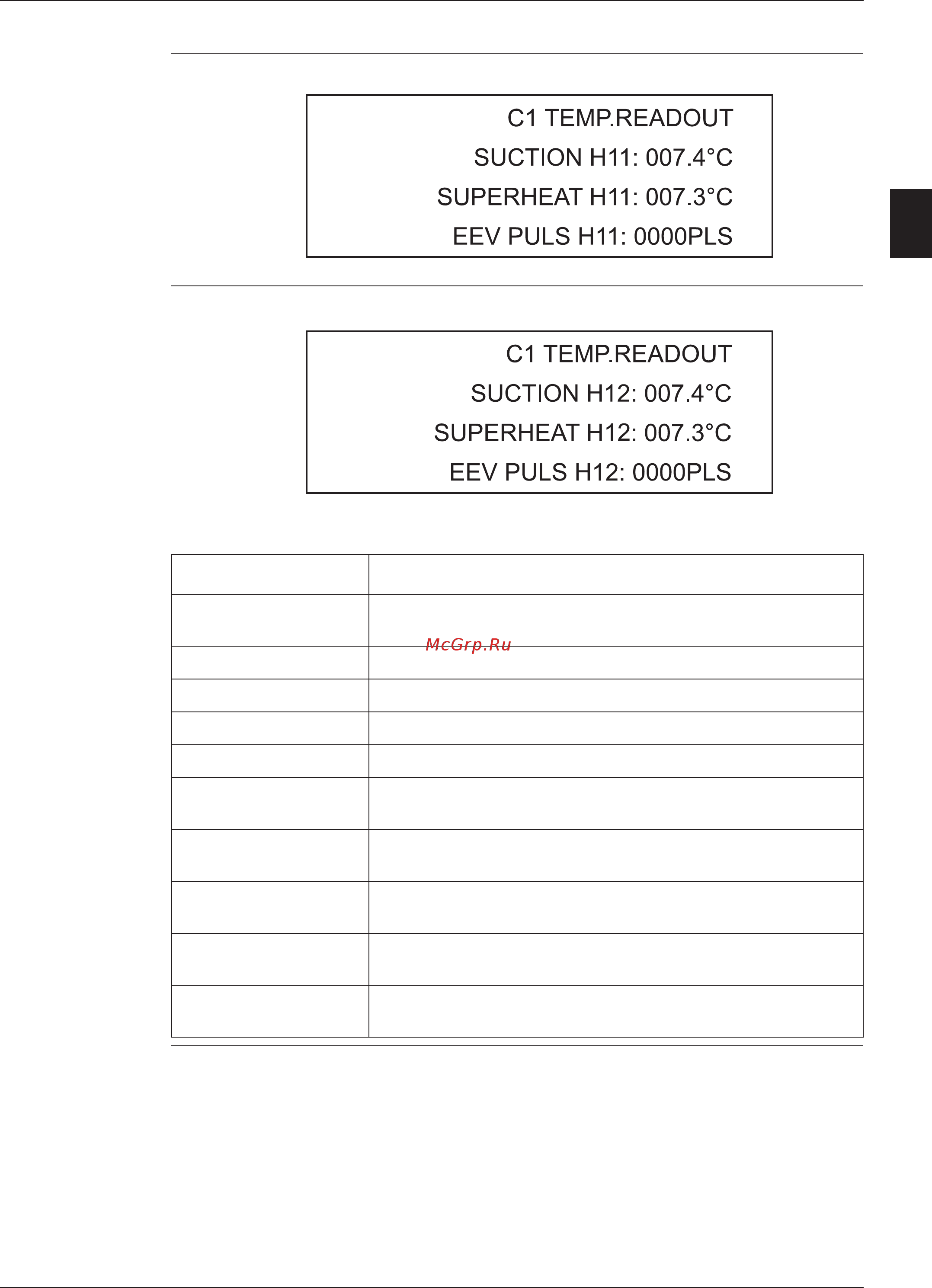 C1 TEMP.READOUT
SUCTION H11: 007.4°C
SUPERHEAT H11: 007.3°C
EEV PULS H11: 0000PLS

C1 TEMP.READOUT
SUCTION H12: 007.4°C
SUPERHEAT H12: 007.3°C
EEV PULS H12: 0000PLS

McGrp.Ru